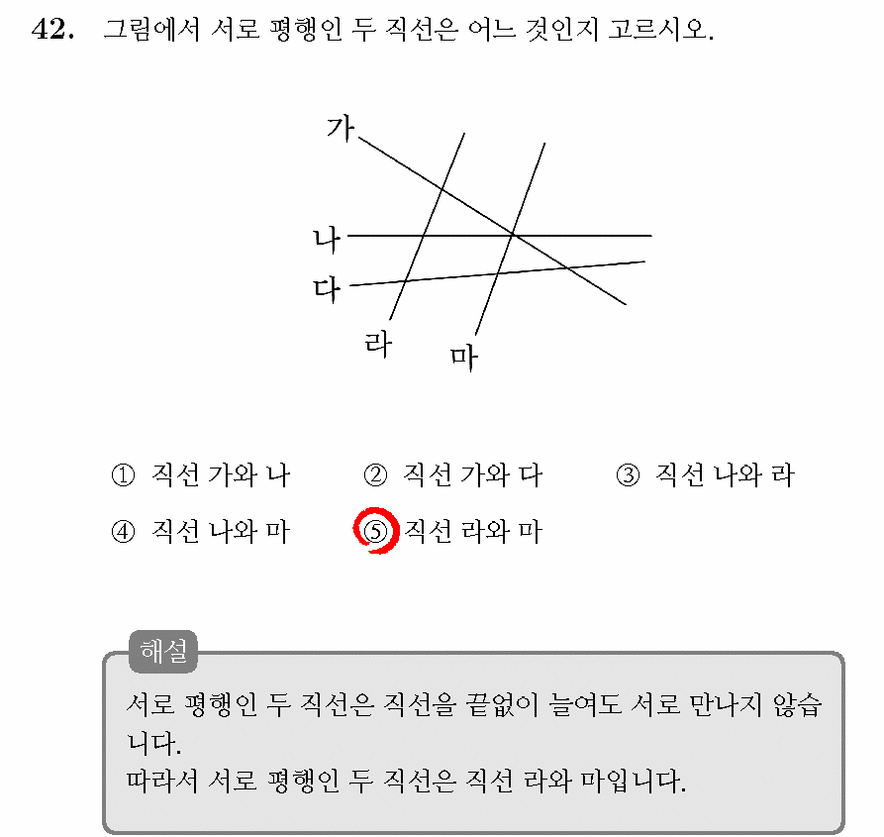 42. 그림에서 서로 평행인 두 직선은 어느 것인지 고르시오.

가
나
다
라
마

① 직선 가와 나 ② 직선 가와 다 ③ 직선 나와 라
④ 직선 나와 마 ⑤ 직선 라와 마

해설
서로 평행인 두 직선은 직선을 끝없이 늘여도 서로 만나지 않습니다.
따라서 서로 평행인 두 직선은 직선 라와 마입니다.